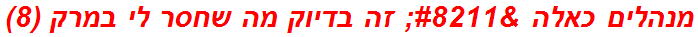 מנהלים כאלה &#8211; זה בדיוק מה שחסר לי במרק (8)